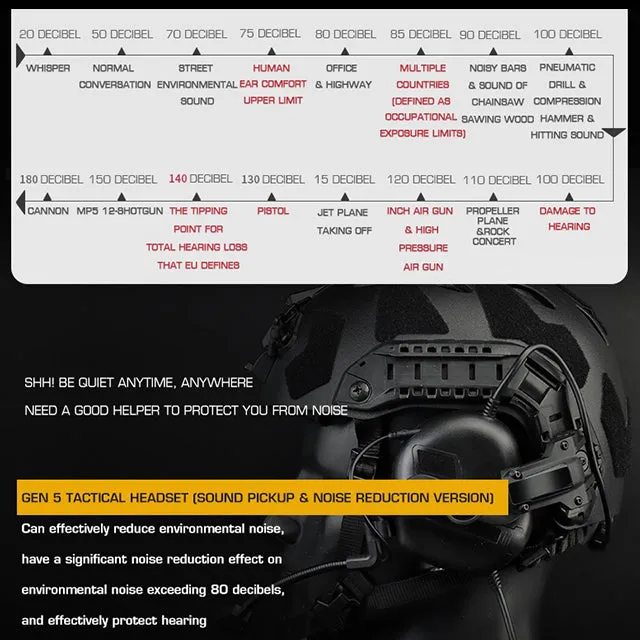 20 DECIBEL
WHISPER

50 DECIBEL
NORMAL CONVERSATION

70 DECIBEL
STREET ENVIRONMENTAL SOUND

75 DECIBEL
HUMAN EAR COMFORT UPPER LIMIT

80 DECIBEL
OFFICE & HIGHWAY

85 DECIBEL
MULTIPLE COUNTRIES (DEFINED AS OCCUPATIONAL EXPOSURE LIMITS)

90 DECIBEL
NOISY BARS & SOUND OF CHAINSAW SAWING WOOD

100 DECIBEL
PNEUMATIC DRILL & COMPRESSION HAMMER & HITTING SOUND

180 DECIBEL
CANNON

150 DECIBEL
MP5 12-SHOTGUN

140 DECIBEL
THE TIPPING POINT FOR TOTAL HEARING LOSS THAT EU DEFINES

130 DECIBEL
PISTOL

15 DECIBEL
JET PLANE TAKING OFF

120 DECIBEL
INCH AIR GUN & HIGH PRESSURE AIR GUN

110 DECIBEL
PROPELLER PLANE &ROCK CONCERT

100 DECIBEL
DAMAGE TO HEARING

SHH! BE QUIET ANYTIME, ANYWHERE

NEED A GOOD HELPER TO PROTECT YOU FROM NOISE

GEN 5 TACTICAL HEADSET (SOUND PICKUP & NOISE REDUCTION VERSION)

Can effectively reduce environmental noise, have a significant noise reduction effect on environmental noise exceeding 80 decibels, and effectively protect hearing